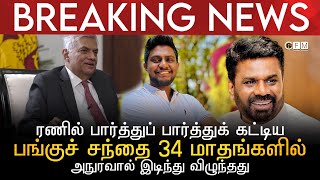 BREAKING NEWS

CFM

ரணில் பார்த்துப் பார்த்துக் கட்டிய
பங்குச் சந்தை 34 மாதங்களில்
அநுரவால் இடிந்து விழுந்தது